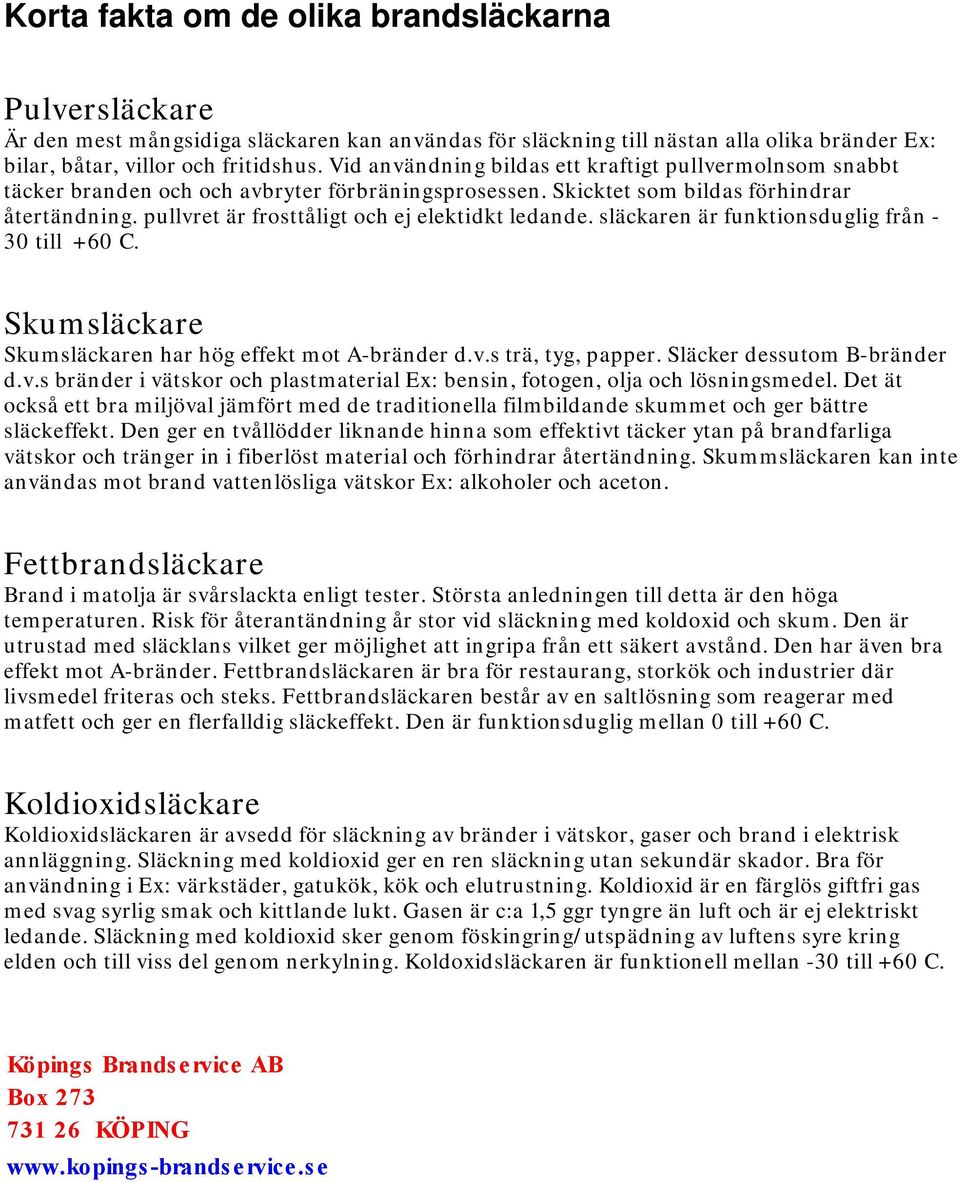 Korta fakta om de olika brandsläckarna

Pulversläckare
Är den mest mångsidiga släckaren kan användas för släckning till nästan alla olika bränder Ex: bilar, båtar, villor och fritidshus. Vid användning bildas ett kraftigt pullvermolnsom snabbt täcker branden och och avbryter förbräningsprosessen. Skicktet som bildas förhindrar återtändning. pullvret är frosttåligt och ej elektidkt ledande. släckaren är funktionsduglig från -30 till +60 C.

Skumsläckare
Skumsläckaren har hög effekt mot A-bränder d.v.s trä, tyg, papper. Släcker dessutom B-bränder d.v.s bränder i vätskor och plastmaterial Ex: bensin, fotogen, olja och lösningsmedel. Det ät också ett bra miljöval jämfört med de traditionella filmbildande skummet och ger bättre släckeffekt. Den ger en tvållödder liknande hinna som effektivt täcker ytan på brandfarliga vätskor och tränger in i fiberlöst material och förhindrar återtändning. Skummsläckaren kan inte användas mot brand vattenlösliga vätskor Ex: alkoholer och aceton.

Fettbrandsläckare
Brand i matolja är svårslackta enligt tester. Största anledningen till detta är den höga temperaturen. Risk för återantändning år stor vid släckning med koldoxid och skum. Den är utrustad med släcklans vilket ger möjlighet att ingripa från ett säkert avstånd. Den har även bra effekt mot A-bränder. Fettbrandsläckaren är bra för restaurang, storkök och industrier där livsmedel friteras och steks. Fettbrandsläckaren består av en saltlösning som reagerar med matfett och ger en flerfalldig släckeffekt. Den är funktionsduglig mellan 0 till +60 C.

Koldioxidsläckare
Koldioxidsläckaren är avsedd för släckning av bränder i vätskor, gaser och brand i elektrisk annläggning. Släckning med koldioxid ger en ren släckning utan sekundär skador. Bra för användning i Ex: värkstäder, gatukök, kök och elutrustning. Koldioxid är en färglös giftfri gas med svag syrlig smak och kittlande lukt. Gasen är c:a 1,5 ggr tyngre än luft och är ej elektriskt ledande. Släckning med koldioxid sker genom föskingring/utspädning av luftens syre kring elden och till viss del genom nerkylning. Koldoxidsläckaren är funktionell mellan -30 till +60 C.

Köpings Brandservice AB
Box 273
731 26 KÖPING
www.kopings-brandservice.se